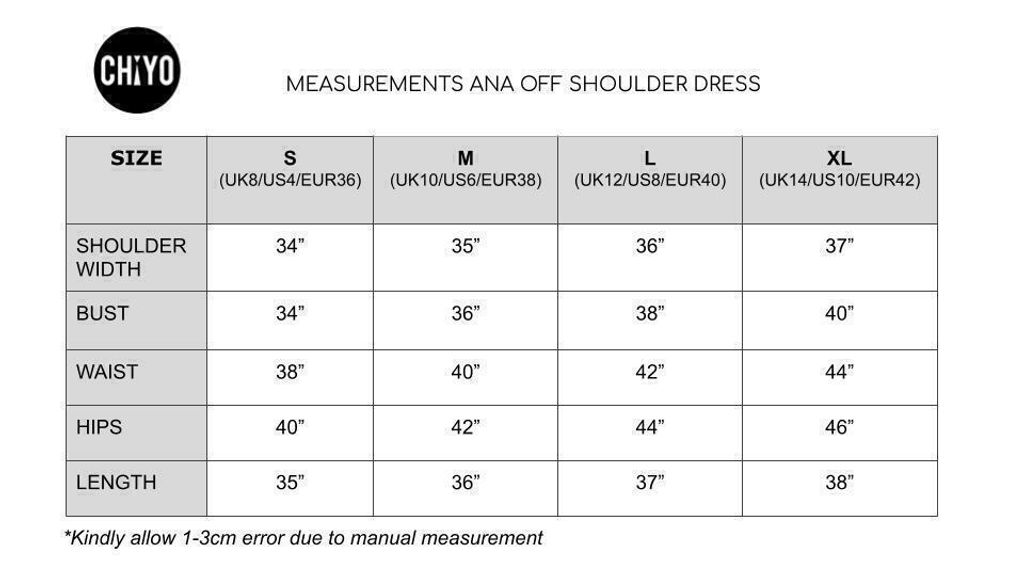 CHIYO

MEASUREMENTS ANA OFF SHOULDER DRESS

| SIZE | S (UK8/US4/EUR36) | M (UK10/US6/EUR38) | L (UK12/US8/EUR40) | XL (UK14/US10/EUR42) |
|---|---|---|---|---|
| SHOULDER WIDTH | 34” | 35” | 36” | 37” |
| BUST | 34” | 36” | 38” | 40” |
| WAIST | 38” | 40” | 42” | 44” |
| HIPS | 40” | 42” | 44” | 46” |
| LENGTH | 35” | 36” | 37” | 38” |

*Kindly allow 1-3cm error due to manual measurement